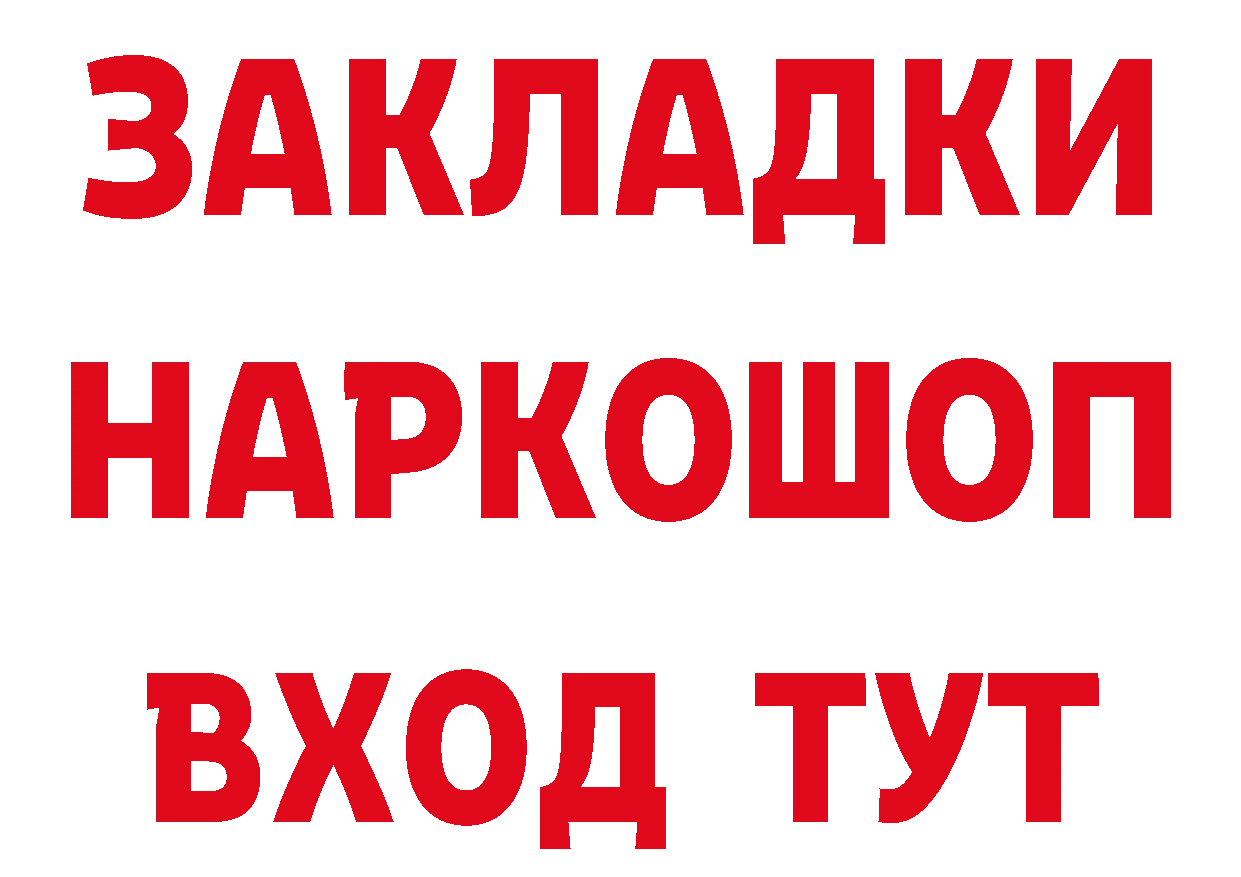 ЗАКЛАДКИ
НАРКОШОП
ВХОД ТУТ